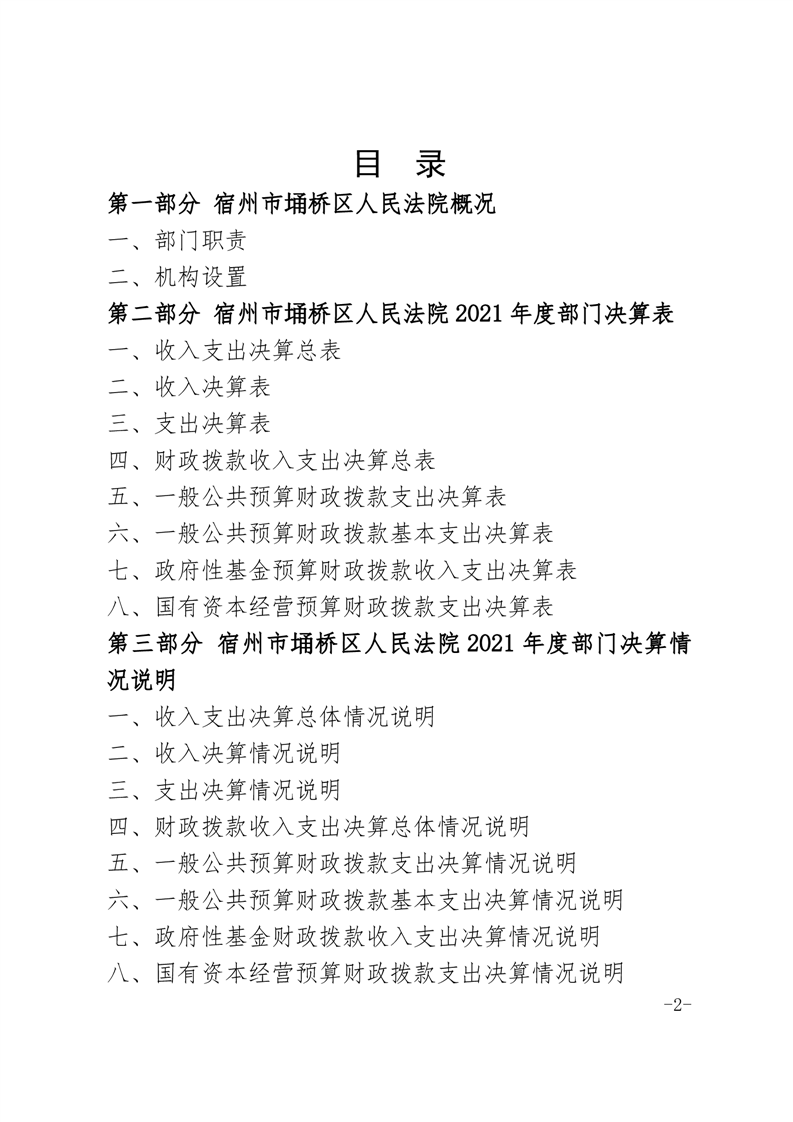 目 录

第一部分 宿州市埇桥区人民法院概况

一、部门职责

二、机构设置

第二部分 宿州市埇桥区人民法院 2021 年度部门决算表

一、收入支出决算总表

二、收入决算表

三、支出决算表

四、财政拨款收入支出决算总表

五、一般公共预算财政拨款支出决算表

六、一般公共预算财政拨款基本支出决算表

七、政府性基金预算财政拨款收入支出决算表

八、国有资本经营预算财政拨款支出决算表

第三部分 宿州市埇桥区人民法院 2021 年度部门决算情况说明

一、收入支出决算总体情况说明

二、收入决算情况说明

三、支出决算情况说明

四、财政拨款收入支出决算总体情况说明

五、一般公共预算财政拨款支出决算情况说明

六、一般公共预算财政拨款基本支出决算情况说明

七、政府性基金财政拨款收入支出决算情况说明

八、国有资本经营预算财政拨款支出决算情况说明

-2-